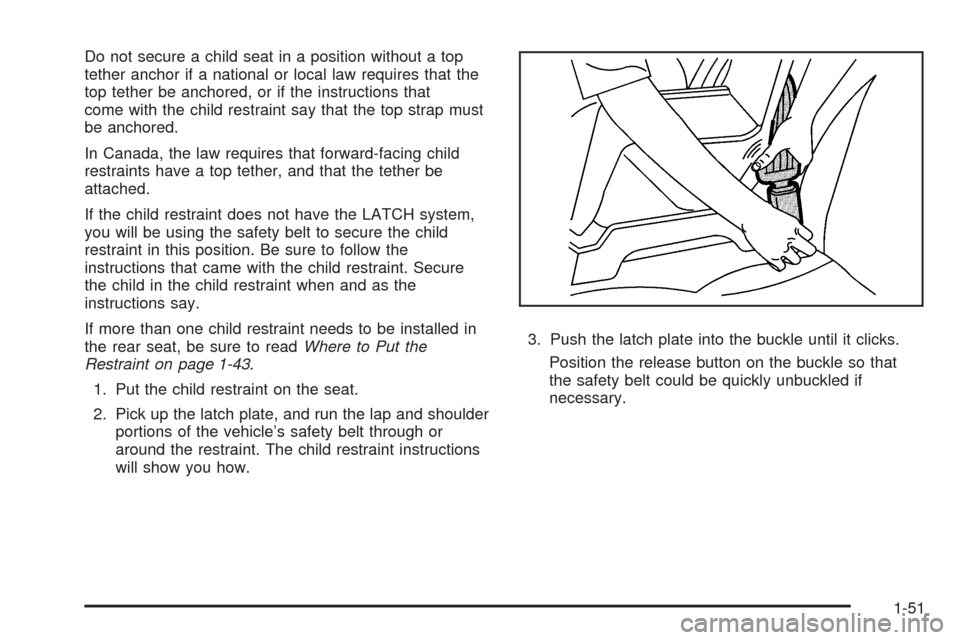 Do not secure a child seat in a position without a top tether anchor if a national or local law requires that the top tether be anchored, or if the instructions that come with the child restraint say that the top strap must be anchored.

In Canada, the law requires that forward-facing child restraints have a top tether, and that the tether be attached.

If the child restraint does not have the LATCH system, you will be using the safety belt to secure the child restraint in this position. Be sure to follow the instructions that came with the child restraint. Secure the child in the child restraint when and as the instructions say.

If more than one child restraint needs to be installed in the rear seat, be sure to read Where to Put the Restraint on page 1-43.

1. Put the child restraint on the seat.

2. Pick up the latch plate, and run the lap and shoulder portions of the vehicle's safety belt through or around the restraint. The child restraint instructions will show you how.

3. Push the latch plate into the buckle until it clicks.

Position the release button on the buckle so that the safety belt could be quickly unbuckled if necessary.

1-51

carmanualsonline.info